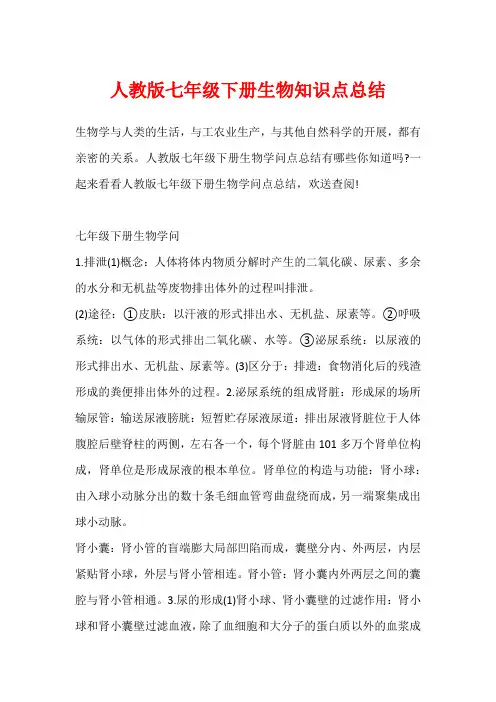 人教版七年级下册生物知识点总结

生物学与人类的生活，与工农业生产，与其他自然科学的开展，都有亲密的关系。人教版七年级下册生物学问点总结有哪些你知道吗?一起来看看人教版七年级下册生物学问点总结，欢送查阅!

七年级下册生物学问

1.排泄(1)概念：人体将体内物质分解时产生的二氧化碳、尿素、多余的水分和无机盐等废物排出体外的过程叫排泄。

(2)途径：①皮肤：以汗液的形式排出水、无机盐、尿素等。②呼吸系统：以气体的形式排出二氧化碳、水等。③泌尿系统：以尿液的形式排出水、无机盐、尿素等。(3)区分于：排遗：食物消化后的残渣形成的粪便排出体外的过程。2.泌尿系统的组成肾脏：形成尿的场所输尿管：输送尿液膀胱：短暂贮存尿液尿道：排出尿液肾脏位于人体腹腔后壁脊柱的两侧，左右各一个，每个肾脏由101多万个肾单位构成，肾单位是形成尿液的根本单位。肾单位的构造与功能：肾小球：由入球小动脉分出的数十条毛细血管弯曲盘绕而成，另一端聚集成出球小动脉。

肾小囊：肾小管的盲端膨大局部凹陷而成，囊壁分内、外两层，内层紧贴肾小球，外层与肾小管相连。肾小管：肾小囊内外两层之间的囊腔与肾小管相通。3.尿的形成(1)肾小球、肾小囊壁的过滤作用：肾小球和肾小囊壁过滤血液，除了血细胞和大分子的蛋白质以外的血浆成